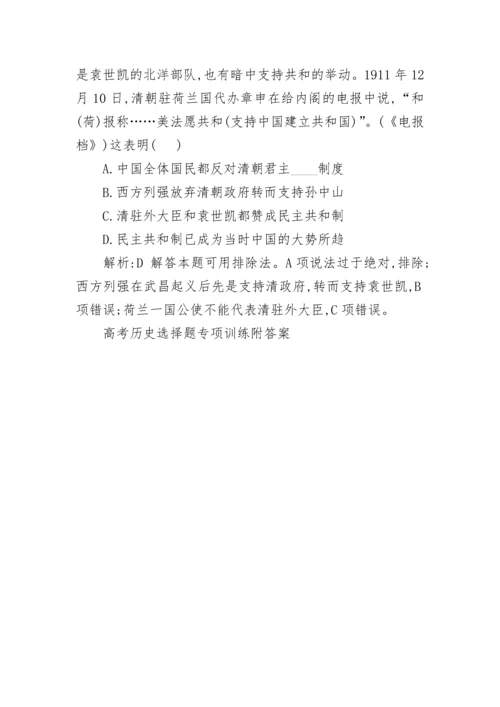 是袁世凯的北洋部队,也有暗中支持共和的举动。1911年12月10日,清朝驻荷兰国代办章申在给内阁的电报中说,“和(荷)报称……美法愿共和(支持中国建立共和国)”。(《电报档》)这表明(  )

A.中国全体国民都反对清朝君主____制度

B.西方列强放弃清朝政府转而支持孙中山

C.清驻外大臣和袁世凯都赞成民主共和制

D.民主共和制已成为当时中国的大势所趋

解析:D 解答本题可用排除法。A项说法过于绝对,排除;西方列强在武昌起义后先是支持清政府,转而支持袁世凯,B项错误;荷兰一国公使不能代表清驻外大臣,C项错误。

高考历史选择题专项训练附答案